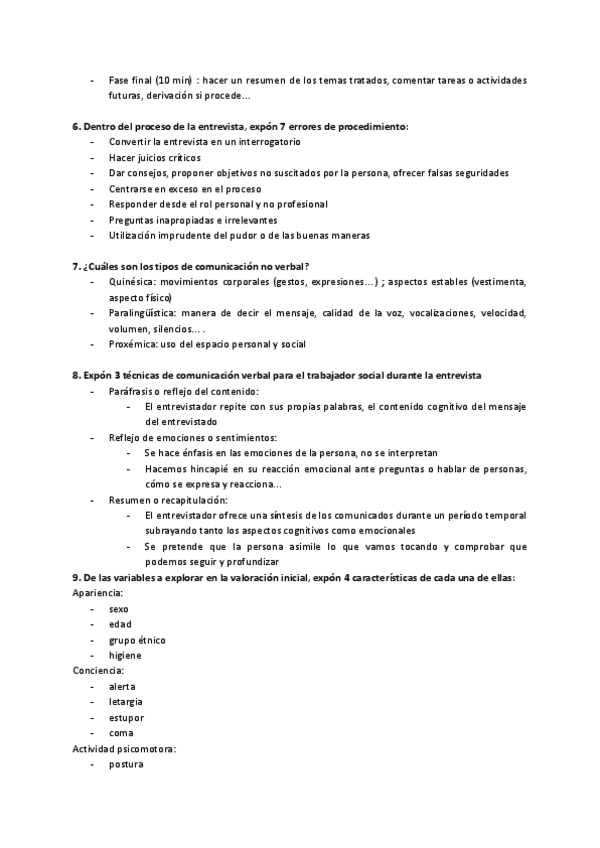 - Fase final (10 min) : hacer un resumen de los temas tratados, comentar tareas o actividades futuras, derivación si procede…

6. Dentro del proceso de la entrevista, expón 7 errores de procedimiento:
- Convertir la entrevista en un interrogatorio
- Hacer juicios críticos
- Dar consejos, proponer objetivos no suscitados por la persona, ofrecer falsas seguridades
- Centrarse en exceso en el proceso
- Responder desde el rol personal y no profesional
- Preguntas inapropiadas e irrelevantes
- Utilización imprudente del pudor o de las buenas maneras

7. ¿Cuáles son los tipos de comunicación no verbal?
- Quinésica: movimientos corporales (gestos, expresiones…) ; aspectos estables (vestimenta, aspecto físico)
- Paralingüística: manera de decir el mensaje, calidad de la voz, vocalizaciones, velocidad, volumen, silencios… .
- Proxémica: uso del espacio personal y social

8. Expón 3 técnicas de comunicación verbal para el trabajador social durante la entrevista
- Paráfrasis o reflejo del contenido:
  - El entrevistador repite con sus propias palabras, el contenido cognitivo del mensaje del entrevistado
- Reflejo de emociones o sentimientos:
  - Se hace énfasis en las emociones de la persona, no se interpretan
  - Hacemos hincapié en su reacción emocional ante preguntas o hablar de personas, cómo se expresa y reacciona…
- Resumen o recapitulación:
  - El entrevistador ofrece una síntesis de los comunicados durante un período temporal subrayando tanto los aspectos cognitivos como emocionales
  - Se pretende que la persona asimile lo que vamos tocando y comprobar que podemos seguir y profundizar

9. De las variables a explorar en la valoración inicial, expón 4 características de cada una de ellas:
Apariencia:
- sexo
- edad
- grupo étnico
- higiene
Conciencia:
- alerta
- letargia
- estupor
- coma
Actividad psicomotora:
- postura